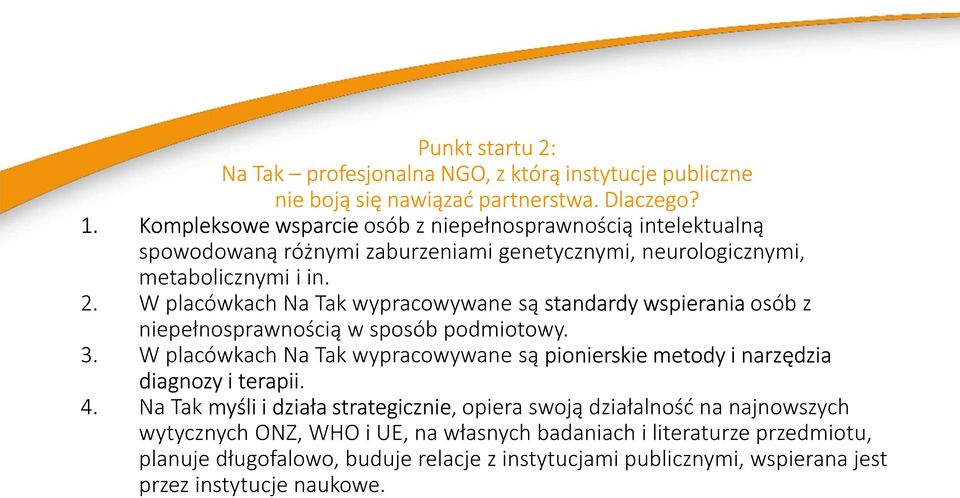 Punkt startu 2:
Na Tak – profesjonalna NGO, z którą instytucje publiczne nie boją się nawiązać partnerstwa. Dlaczego?

1. Kompleksowe wsparcie osób z niepełnosprawnością intelektualną spowodowaną różnymi zaburzeniami genetycznymi, neurologicznymi, metabolicznymi i in.
2. W placówkach Na Tak wypracowywane są standardy wspierania osób z niepełnosprawnością w sposób podmiotowy.
3. W placówkach Na Tak wypracowywane są pionierskie metody i narzędzia diagnozy i terapii.
4. Na Tak myśli i działa strategicznie, opiera swoją działalność na najnowszych wytycznych ONZ, WHO i UE, na własnych badaniach i literaturze przedmiotu, planuje długofalowo, buduje relacje z instytucjami publicznymi, wspierana jest przez instytucje naukowe.